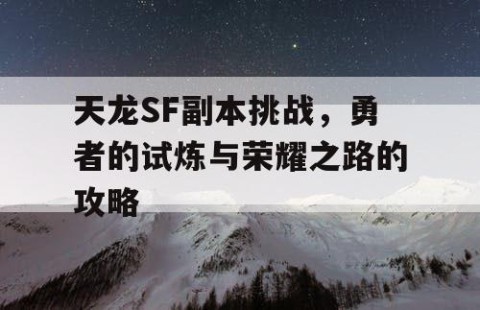 天龙SF副本挑战，勇者的试炼与荣耀之路的攻略